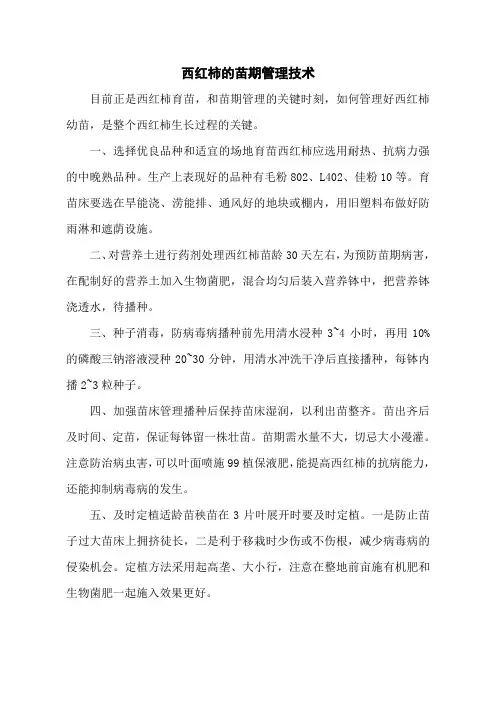 西红柿的苗期管理技术

目前正是西红柿育苗，和苗期管理的关键时刻，如何管理好西红柿幼苗，是整个西红柿生长过程的关键。

一、选择优良品种和适宜的场地育苗西红柿应选用耐热、抗病力强的中晚熟品种。生产上表现好的品种有毛粉 802、L402、佳粉 10 等。育苗床要选在旱能浇、涝能排、通风好的地块或棚内，用旧塑料布做好防雨淋和遮荫设施。

二、对营养土进行药剂处理西红柿苗龄 30 天左右，为预防苗期病害，在配制好的营养土加入生物菌肥，混合均匀后装入营养钵中，把营养钵浇透水，待播种。

三、种子消毒，防病毒病播种前先用清水浸种 3~4 小时，再用 10% 的磷酸三钠溶液浸种 20~30 分钟，用清水冲洗干净后直接播种，每钵内播 2~3 粒种子。

四、加强苗床管理播种后保持苗床湿润，以利出苗整齐。苗出齐后及时间、定苗，保证每钵留一株壮苗。苗期需水量不大，切忌大小漫灌。注意防治病虫害，可以叶面喷施 99 植保液肥，能提高西红柿的抗病能力，还能抑制病毒病的发生。

五、及时定植适龄苗秧苗在 3 片叶展开时要及时定植。一是防止苗子过大苗床上拥挤徒长，二是利于移栽时少伤或不伤根，减少病毒病的侵染机会。定植方法采用起高垄、大小行，注意在整地前亩施有机肥和生物菌肥一起施入效果更好。